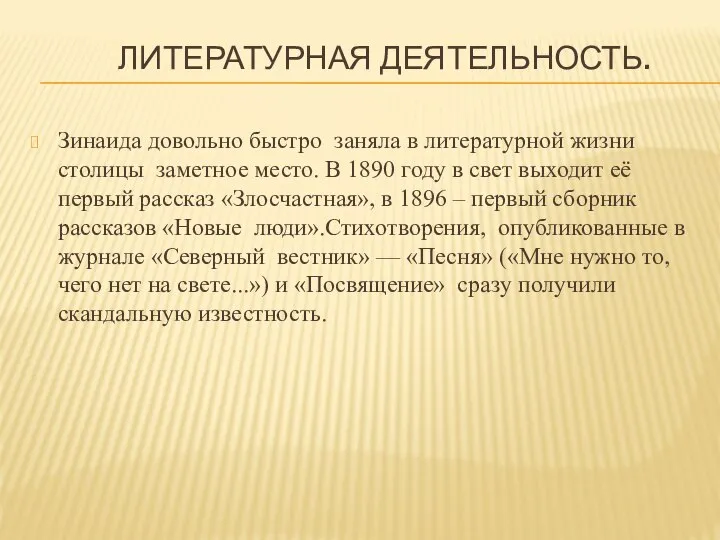 ЛИТЕРАТУРНАЯ ДЕЯТЕЛЬНОСТЬ.

Зинаида довольно быстро заняла в литературной жизни столицы заметное место. В 1890 году в свет выходит её первый рассказ «Злосчастная», в 1896 – первый сборник рассказов «Новые люди».Стихотворения, опубликованные в журнале «Северный вестник» — «Песня» («Мне нужно то, чего нет на свете...») и «Посвящение» сразу получили скандальную известность.